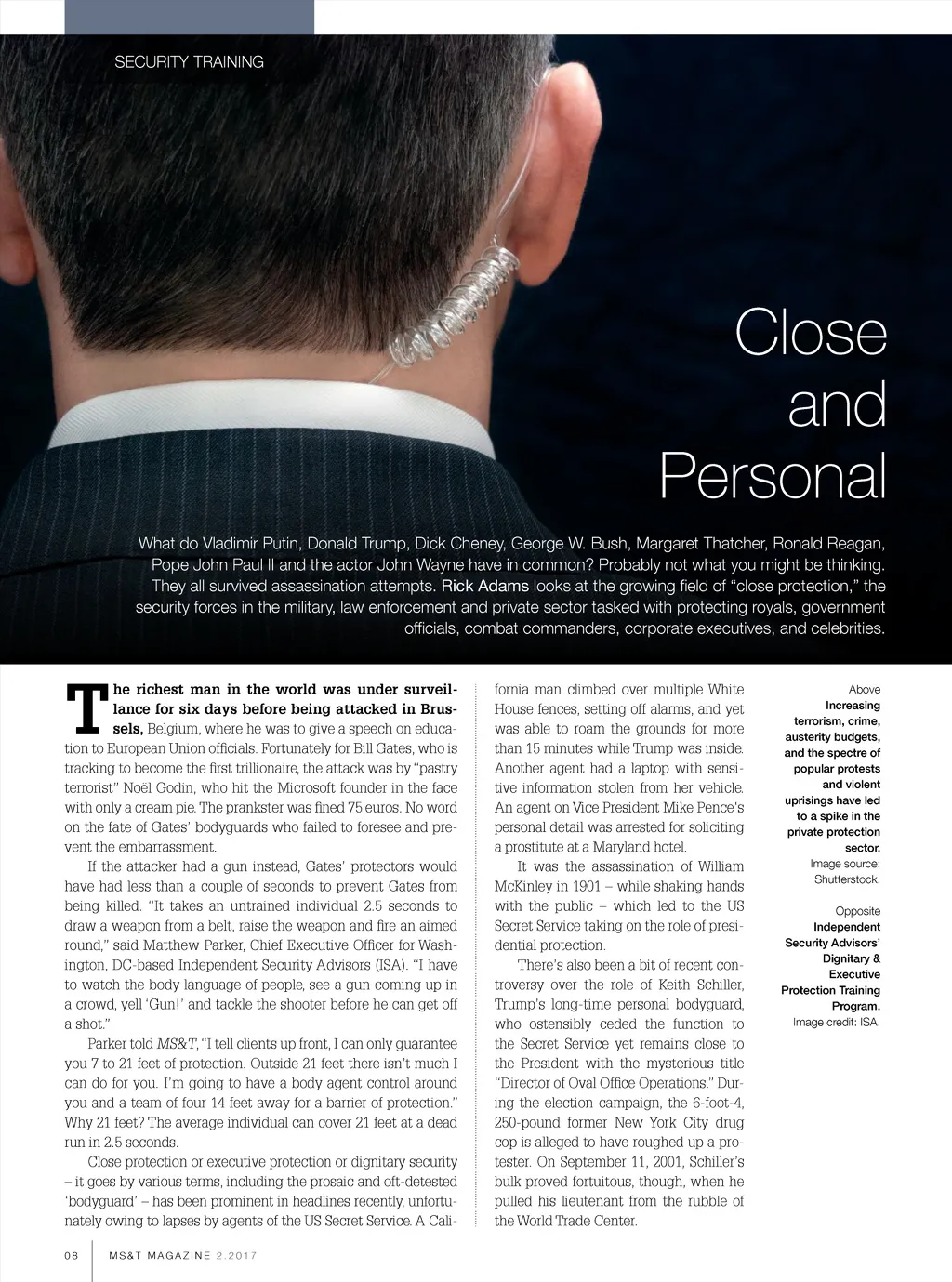 SECURITY TRAINING

Close and Personal

What do Vladimir Putin, Donald Trump, Dick Cheney, George W. Bush, Margaret Thatcher, Ronald Reagan, Pope John Paul II and the actor John Wayne have in common? Probably not what you might be thinking. They all survived assassination attempts. Rick Adams looks at the growing field of "close protection," the security forces in the military, law enforcement and private sector tasked with protecting royals, government officials, combat commanders, corporate executives, and celebrities.

The richest man in the world was under surveillance for six days before being attacked in Brussels, Belgium, where he was to give a speech on education to European Union officials. Fortunately for Bill Gates, who is tracking to become the first trillionaire, the attack was by "pastry terrorist" Noël Godin, who hit the Microsoft founder in the face with only a cream pie. The prankster was fined 75 euros. No word on the fate of Gates' bodyguards who failed to foresee and prevent the embarrassment.

If the attacker had a gun instead, Gates' protectors would have had less than a couple of seconds to prevent Gates from being killed. "It takes an untrained individual 2.5 seconds to draw a weapon from a belt, raise the weapon and fire an aimed round," said Matthew Parker, Chief Executive Officer for Washington, DC-based Independent Security Advisors (ISA). "I have to watch the body language of people, see a gun coming up in a crowd, yell 'Gun!' and tackle the shooter before he can get off a shot."

Parker told MS&T, "I tell clients up front, I can only guarantee you 7 to 21 feet of protection. Outside 21 feet there isn't much I can do for you. I'm going to have a body agent control around you and a team of four 14 feet away for a barrier of protection." Why 21 feet? The average individual can cover 21 feet at a dead run in 2.5 seconds.

Close protection or executive protection or dignitary security – it goes by various terms, including the prosaic and oft-detested 'bodyguard' – has been prominent in headlines recently, unfortunately owing to lapses by agents of the US Secret Service. A California man climbed over multiple White House fences, setting off alarms, and yet was able to roam the grounds for more than 15 minutes while Trump was inside. Another agent had a laptop with sensitive information stolen from her vehicle. An agent on Vice President Mike Pence's personal detail was arrested for soliciting a prostitute at a Maryland hotel.

It was the assassination of William McKinley in 1901 – while shaking hands with the public – which led to the US Secret Service taking on the role of presidential protection.

There's also been a bit of recent controversy over the role of Keith Schiller, Trump's long-time personal bodyguard, who ostensibly ceded the function to the Secret Service yet remains close to the President with the mysterious title "Director of Oval Office Operations." During the election campaign, the 6-foot-4, 250-pound former New York City drug cop is alleged to have roughed up a protester. On September 11, 2001, Schiller's bulk proved fortuitous, though, when he pulled his lieutenant from the rubble of the World Trade Center.

Above
Increasing terrorism, crime, austerity budgets, and the spectre of popular protests and violent uprisings have led to a spike in the private protection sector.
Image source: Shutterstock.

Opposite
Independent Security Advisors' Dignitary & Executive Protection Training Program.
Image credit: ISA.

08 MS&T MAGAZINE 2.2017